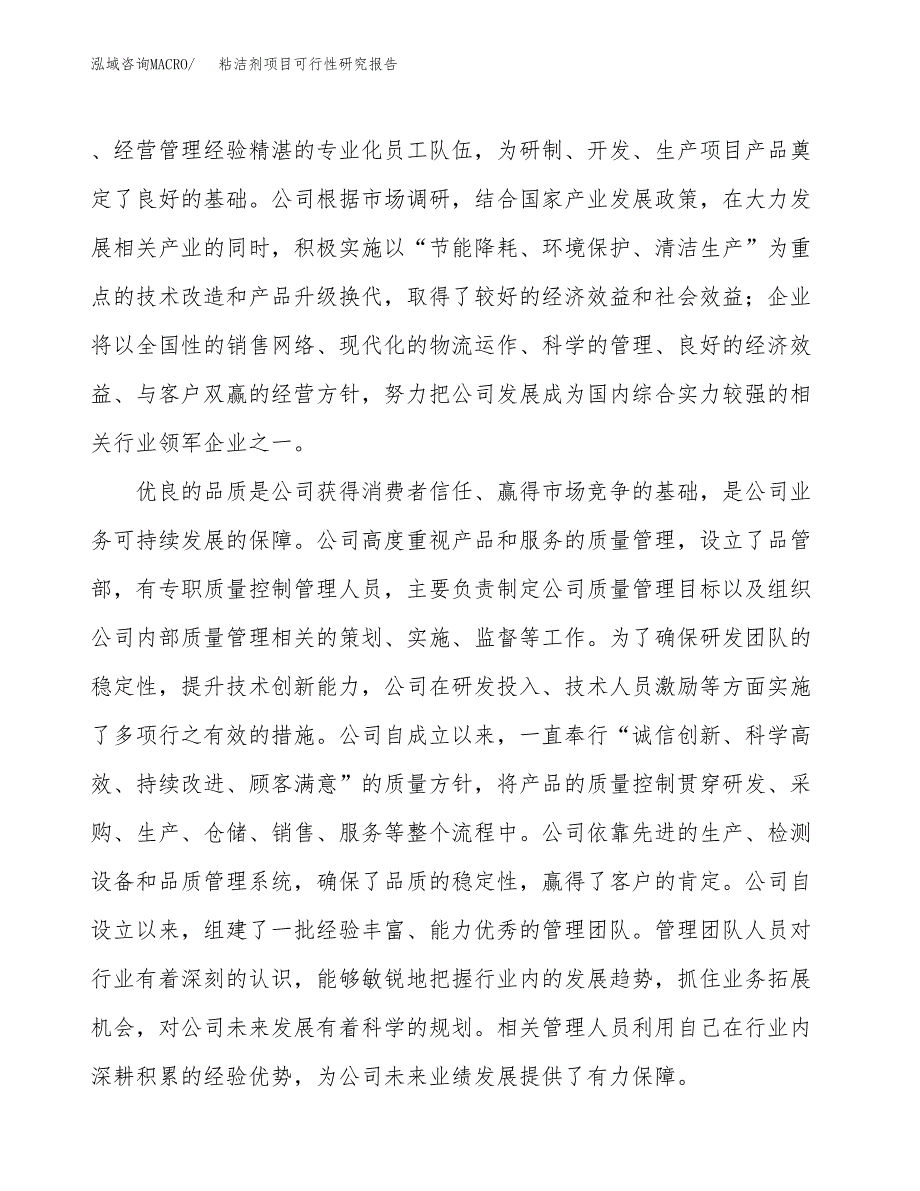 泓域咨询MACRO/　粘洁剂项目可行性研究报告

、经营管理经验精湛的专业化员工队伍，为研制、开发、生产项目产品奠定了良好的基础。公司根据市场调研，结合国家产业发展政策，在大力发展相关产业的同时，积极实施以“节能降耗、环境保护、清洁生产”为重点的技术改造和产品升级换代，取得了较好的经济效益和社会效益；企业将以全国性的销售网络、现代化的物流运作、科学的管理、良好的经济效益、与客户双赢的经营方针，努力把公司发展成为国内综合实力较强的相关行业领军企业之一。

优良的品质是公司获得消费者信任、赢得市场竞争的基础，是公司业务可持续发展的保障。公司高度重视产品和服务的质量管理，设立了品管部，有专职质量控制管理人员，主要负责制定公司质量管理目标以及组织公司内部质量管理相关的策划、实施、监督等工作。为了确保研发团队的稳定性，提升技术创新能力，公司在研发投入、技术人员激励等方面实施了多项行之有效的措施。公司自成立以来，一直奉行“诚信创新、科学高效、持续改进、顾客满意”的质量方针，将产品的质量控制贯穿研发、采购、生产、仓储、销售、服务等整个流程中。公司依靠先进的生产、检测设备和品质管理系统，确保了品质的稳定性，赢得了客户的肯定。公司自设立以来，组建了一批经验丰富、能力优秀的管理团队。管理团队人员对行业有着深刻的认识，能够敏锐地把握行业内的发展趋势，抓住业务拓展机会，对公司未来发展有着科学的规划。相关管理人员利用自己在行业内深耕积累的经验优势，为公司未来业绩发展提供了有力保障。